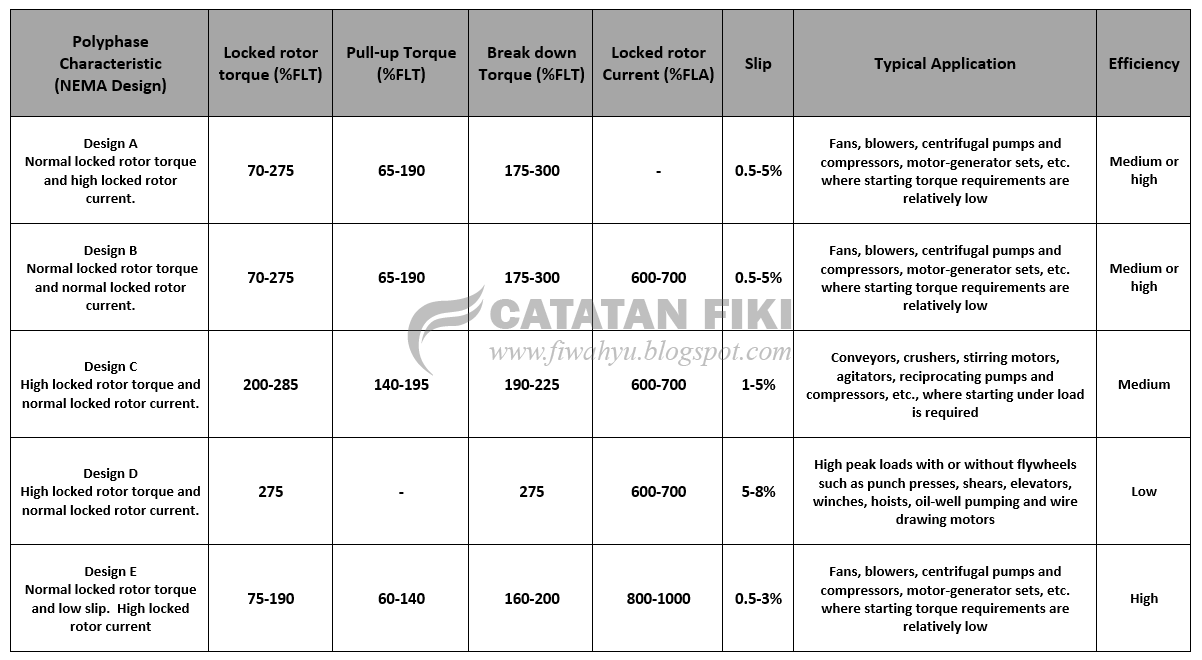 | Polyphase Characteristic (NEMA Design) | Locked rotor torque (%FLT) | Pull-up Torque (%FLT) | Break down Torque (%FLT) | Locked rotor Current (%FLA) | Slip | Typical Application | Efficiency |
|---|---|---|---|---|---|---|---|
| Design A Normal locked rotor torque and high locked rotor current. | 70-275 | 65-190 | 175-300 | - | 0.5-5% | Fans, blowers, centrifugal pumps and compressors, motor-generator sets, etc. where starting torque requirements are relatively low | Medium or high |
| Design B Normal locked rotor torque and normal locked rotor current. | 70-275 | 65-190 | 175-300 | 600-700 | 0.5-5% | Fans, blowers, centrifugal pumps and compressors, motor-generator sets, etc. where starting torque requirements are relatively low | Medium or high |
| Design C High locked rotor torque and normal locked rotor current. | 200-285 | 140-195 | 190-225 | 600-700 | 1-5% | Conveyors, crushers, stirring motors, agitators, reciprocating pumps and compressors, etc., where starting under load is required | Medium |
| Design D High locked rotor torque and normal locked rotor current. | 275 | - | 275 | 600-700 | 5-8% | High peak loads with or without flywheels such as punch presses, shears, elevators, winches, hoists, oil-well pumping and wire drawing motors | Low |
| Design E Normal locked rotor torque and low slip. High locked rotor current | 75-190 | 60-140 | 160-200 | 800-1000 | 0.5-3% | Fans, blowers, centrifugal pumps and compressors, motor-generator sets, etc. where starting torque requirements are relatively low | High |

CATATAN FIKI
www.fiwahyu.blogspot.com